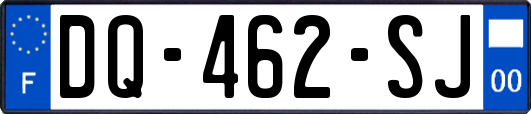 F
DQ-462-SJ
00